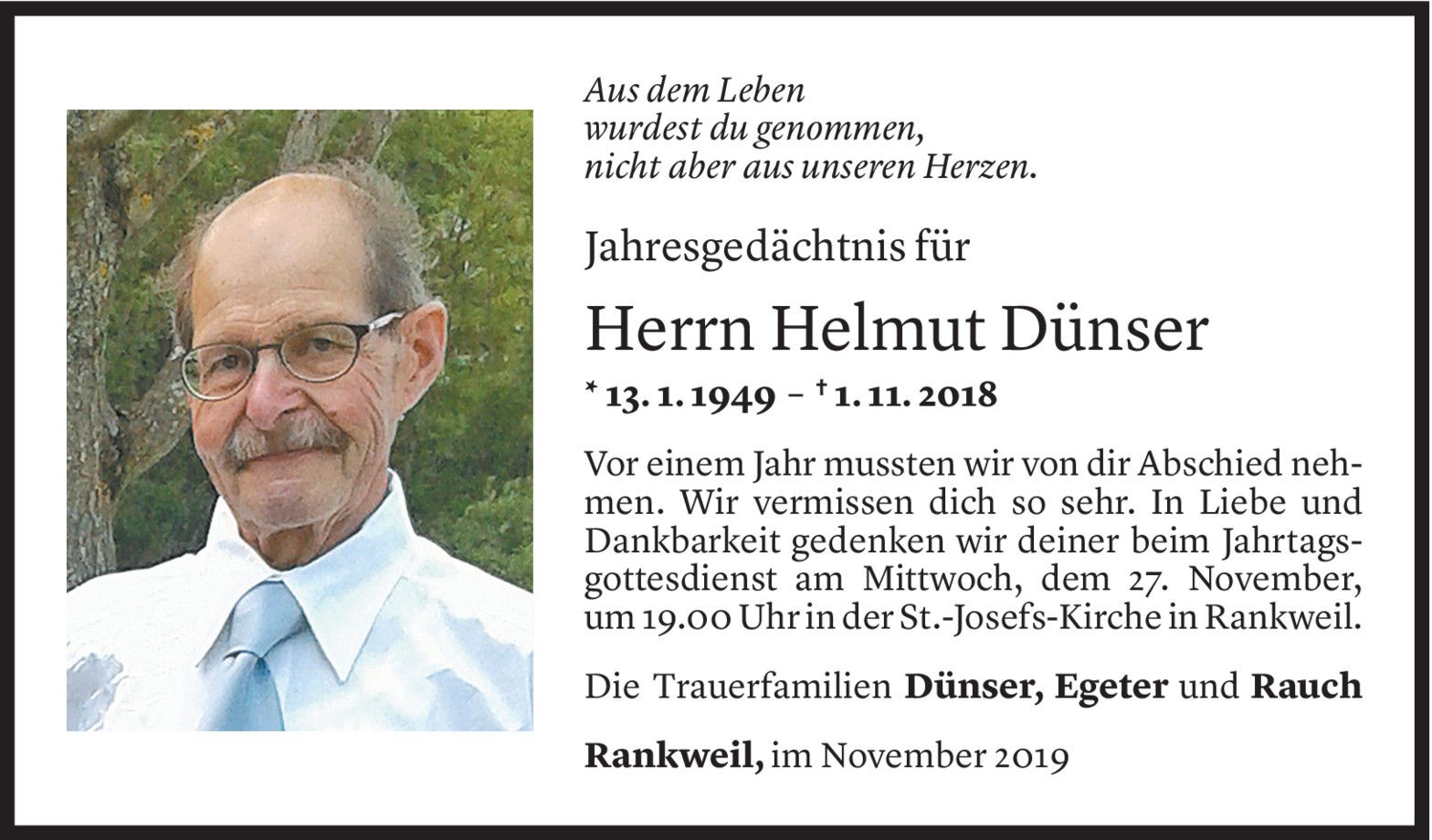 Aus dem Leben
wurdest du genommen,
nicht aber aus unseren Herzen.

Jahresgedächtnis für

Herrn Helmut Dünser

* 13. 1. 1949 – † 1. 11. 2018

Vor einem Jahr mussten wir von dir Abschied nehmen. Wir vermissen dich so sehr. In Liebe und Dankbarkeit gedenken wir deiner beim Jahrtagsgottesdienst am Mittwoch, dem 27. November, um 19.00 Uhr in der St.-Josefs-Kirche in Rankweil.

Die Trauerfamilien Dünser, Egeter und Rauch

Rankweil, im November 2019